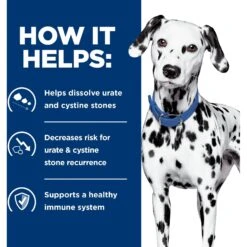 HOW IT HELPS:

Helps dissolve urate and cystine stones

Decreases risk for urate & cystine stone recurrence

Supports a healthy immune system